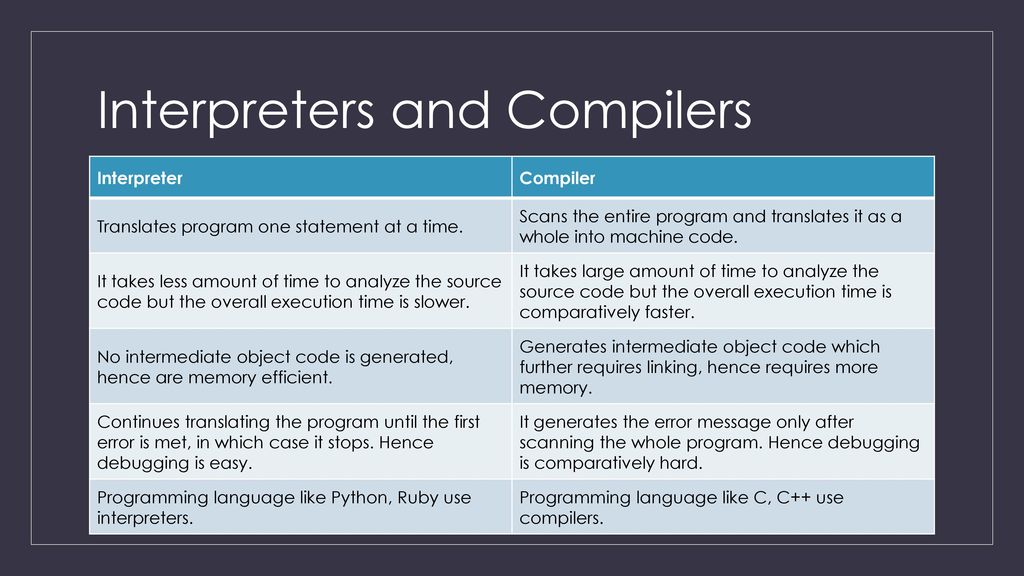 Interpreters and Compilers

| Interpreter | Compiler |
|---|---|
| Translates program one statement at a time. | Scans the entire program and translates it as a whole into machine code. |
| It takes less amount of time to analyze the source code but the overall execution time is slower. | It takes large amount of time to analyze the source code but the overall execution time is comparatively faster. |
| No intermediate object code is generated, hence are memory efficient. | Generates intermediate object code which further requires linking, hence requires more memory. |
| Continues translating the program until the first error is met, in which case it stops. Hence debugging is easy. | It generates the error message only after scanning the whole program. Hence debugging is comparatively hard. |
| Programming language like Python, Ruby use interpreters. | Programming language like C, C++ use compilers. |